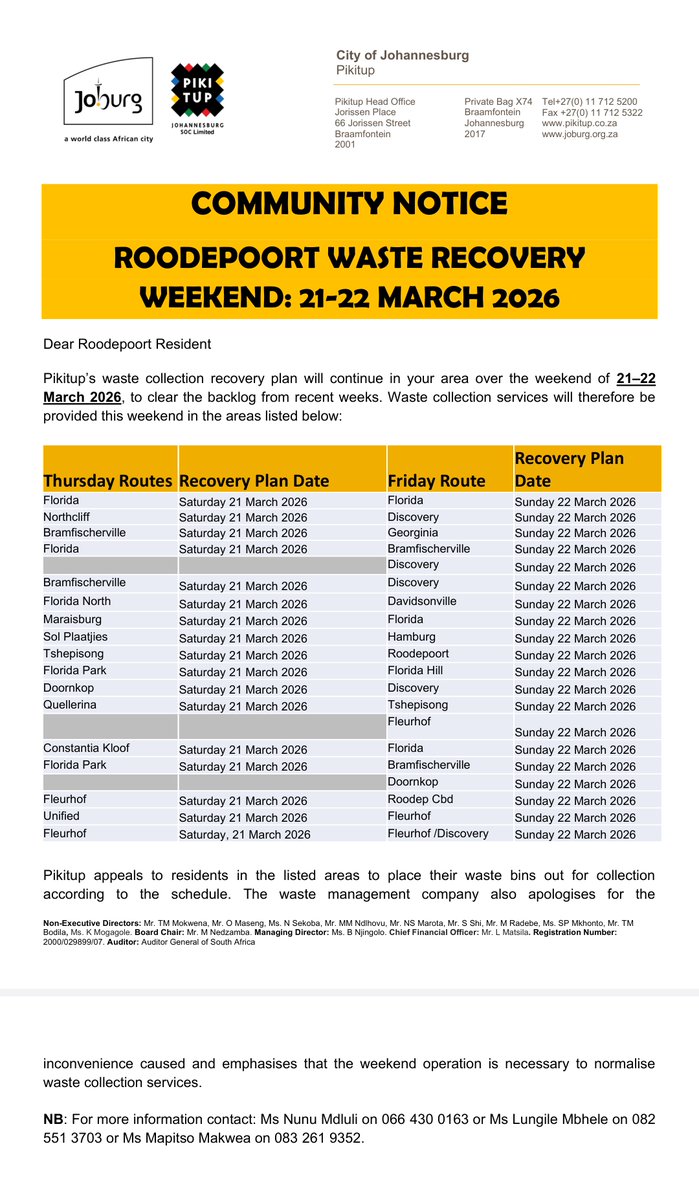 Joburg
a world class African city

PIKI TUP
JOHANNESBURG SOC Limited

City of Johannesburg
Pikitup

Pikitup Head Office
Jorissen Place
66 Jorissen Street
Braamfontein
2001

Private Bag X74
Braamfontein
Johannesburg
2017

Tel+27(0) 11 712 5200
Fax +27(0) 11 712 5322
www.pikitup.co.za
www.joburg.org.za

COMMUNITY NOTICE

ROODEPOORT WASTE RECOVERY WEEKEND: 21-22 MARCH 2026

Dear Roodepoort Resident

Pikitup's waste collection recovery plan will continue in your area over the weekend of 21–22 March 2026, to clear the backlog from recent weeks. Waste collection services will therefore be provided this weekend in the areas listed below:

| Thursday Routes | Recovery Plan Date | Friday Route | Recovery Plan Date |
|---|---|---|---|
| Florida | Saturday 21 March 2026 | Florida | Sunday 22 March 2026 |
| Northcliff | Saturday 21 March 2026 | Discovery | Sunday 22 March 2026 |
| Bramfischerville | Saturday 21 March 2026 | Georginia | Sunday 22 March 2026 |
| Florida | Saturday 21 March 2026 | Bramfischerville | Sunday 22 March 2026 |
| | | Discovery | Sunday 22 March 2026 |
| Bramfischerville | Saturday 21 March 2026 | Discovery | Sunday 22 March 2026 |
| Florida North | Saturday 21 March 2026 | Davidsonville | Sunday 22 March 2026 |
| Maraisburg | Saturday 21 March 2026 | Florida | Sunday 22 March 2026 |
| Sol Plaatjies | Saturday 21 March 2026 | Hamburg | Sunday 22 March 2026 |
| Tshepisong | Saturday 21 March 2026 | Roodepoort | Sunday 22 March 2026 |
| Florida Park | Saturday 21 March 2026 | Florida Hill | Sunday 22 March 2026 |
| Doornkop | Saturday 21 March 2026 | Discovery | Sunday 22 March 2026 |
| Quellerina | Saturday 21 March 2026 | Tshepisong | Sunday 22 March 2026 |
| | | Fleurhof | Sunday 22 March 2026 |
| Constantia Kloof | Saturday 21 March 2026 | Florida | Sunday 22 March 2026 |
| Florida Park | Saturday 21 March 2026 | Bramfischerville | Sunday 22 March 2026 |
| | | Doornkop | Sunday 22 March 2026 |
| Fleurhof | Saturday 21 March 2026 | Roodep Cbd | Sunday 22 March 2026 |
| Unified | Saturday 21 March 2026 | Fleurhof | Sunday 22 March 2026 |
| Fleurhof | Saturday, 21 March 2026 | Fleurhof /Discovery | Sunday 22 March 2026 |

Pikitup appeals to residents in the listed areas to place their waste bins out for collection according to the schedule. The waste management company also apologises for the

Non-Executive Directors: Mr. TM Mokwena, Mr. O Maseng, Ms. N Sekoba, Mr. MM Ndlhovu, Mr. NS Marota, Mr. S Shi, Mr. M Radebe, Ms. SP Mkhonto, Mr. TM Bodila, Ms. K Mogagole. Board Chair: Mr. M Nedzamba. Managing Director: Ms. B Njingolo. Chief Financial Officer: Mr. L Matsila. Registration Number: 2000/029899/07. Auditor: Auditor General of South Africa

inconvenience caused and emphasises that the weekend operation is necessary to normalise waste collection services.

NB: For more information contact: Ms Nunu Mdluli on 066 430 0163 or Ms Lungile Mbhele on 082 551 3703 or Ms Mapitso Makwea on 083 261 9352.